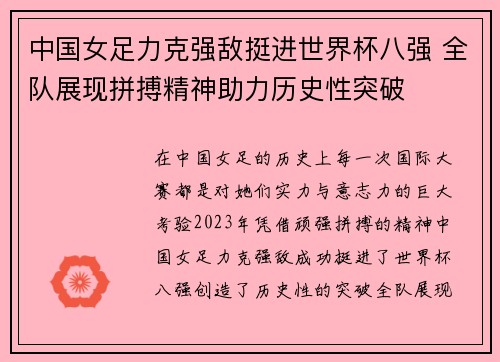 中国女足力克强敌挺进世界杯八强 全队展现拼搏精神助力历史性突破

在中国女足的历史上每一次国际大赛都是对她们实力与意志力的巨大考验2023年凭借顽强拼搏的精神中国女足力克强敌成功挺进了世界杯八强创造了历史性的突破全队展现